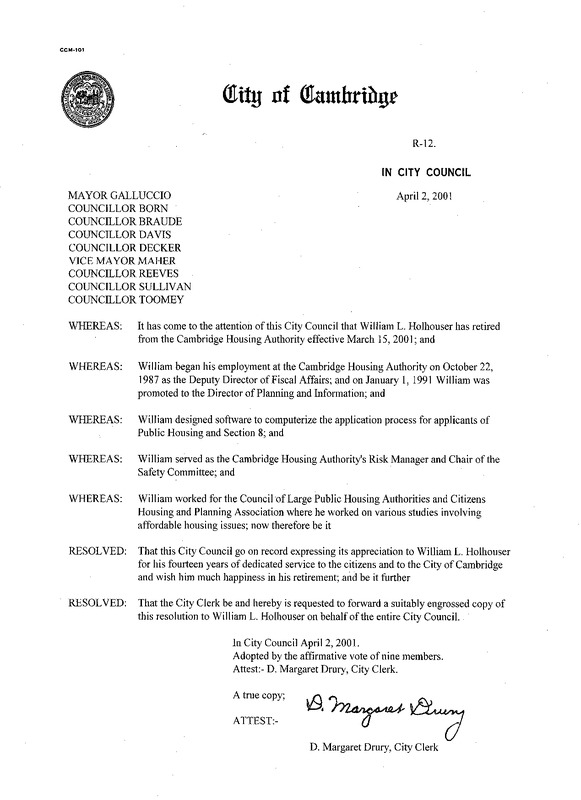 CCM-101

City of Cambridge

R-12.

IN CITY COUNCIL

April 2, 2001

MAYOR GALLUCCIO
COUNCILLOR BORN
COUNCILLOR BRAUDE
COUNCILLOR DAVIS
COUNCILLOR DECKER
VICE MAYOR MAHER
COUNCILLOR REEVES
COUNCILLOR SULLIVAN
COUNCILLOR TOOMEY

WHEREAS: It has come to the attention of this City Council that William L. Holhouser has retired from the Cambridge Housing Authority effective March 15, 2001; and

WHEREAS: William began his employment at the Cambridge Housing Authority on October 22, 1987 as the Deputy Director of Fiscal Affairs; and on January 1, 1991 William was promoted to the Director of Planning and Information; and

WHEREAS: William designed software to computerize the application process for applicants of Public Housing and Section 8; and

WHEREAS: William served as the Cambridge Housing Authority's Risk Manager and Chair of the Safety Committee; and

WHEREAS: William worked for the Council of Large Public Housing Authorities and Citizens Housing and Planning Association where he worked on various studies involving affordable housing issues; now therefore be it

RESOLVED: That this City Council go on record expressing its appreciation to William L. Holhouser for his fourteen years of dedicated service to the citizens and to the City of Cambridge and wish him much happiness in his retirement; and be it further

RESOLVED: That the City Clerk be and hereby is requested to forward a suitably engrossed copy of this resolution to William L. Holhouser on behalf of the entire City Council.

In City Council April 2, 2001.
Adopted by the affirmative vote of nine members.
Attest:- D. Margaret Drury, City Clerk.

A true copy;

ATTEST:- D. Margaret Drury

D. Margaret Drury, City Clerk